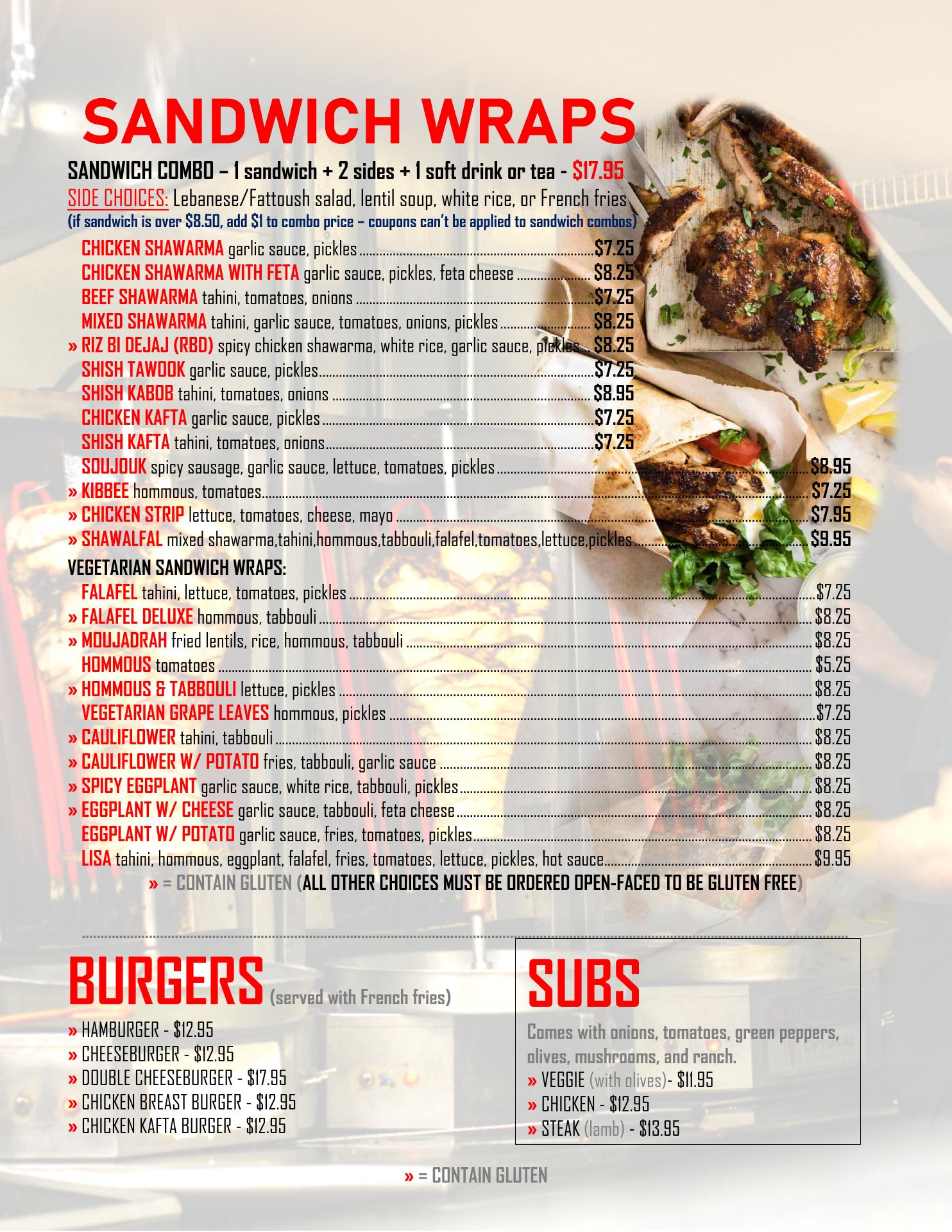 SANDWICH WRAPS

SANDWICH COMBO – 1 sandwich + 2 sides + 1 soft drink or tea - $17.95

SIDE CHOICES: Lebanese/Fattoush salad, lentil soup, white rice, or French fries

(if sandwich is over $8.50, add $1 to combo price – coupons can't be applied to sandwich combos)

CHICKEN SHAWARMA garlic sauce, pickles $7.25
CHICKEN SHAWARMA WITH FETA garlic sauce, pickles, feta cheese $8.25
BEEF SHAWARMA tahini, tomatoes, onions $7.25
MIXED SHAWARMA tahini, garlic sauce, tomatoes, onions, pickles $8.25
» RIZ BI DEJAJ (RBD) spicy chicken shawarma, white rice, garlic sauce, pickles $8.25
SHISH TAWOOK garlic sauce, pickles $7.25
SHISH KABOB tahini, tomatoes, onions $8.95
CHICKEN KAFTA garlic sauce, pickles $7.25
SHISH KAFTA tahini, tomatoes, onions $7.25
SOUJOUK spicy sausage, garlic sauce, lettuce, tomatoes, pickles $8.95
» KIBBEE hommous, tomatoes $7.25
» CHICKEN STRIP lettuce, tomatoes, cheese, mayo $7.95
» SHAWALFAL mixed shawarma,tahini,hommous,tabbouli,falafel,tomatoes,lettuce,pickles $9.95

VEGETARIAN SANDWICH WRAPS:
FALAFEL tahini, lettuce, tomatoes, pickles $7.25
» FALAFEL DELUXE hommous, tabbouli $8.25
» MOUJADRAH fried lentils, rice, hommous, tabbouli $8.25
HOMMOUS tomatoes $5.25
» HOMMOUS & TABBOULI lettuce, pickles $8.25
VEGETARIAN GRAPE LEAVES hommous, pickles $7.25
» CAULIFLOWER tahini, tabbouli $8.25
» CAULIFLOWER W/ POTATO fries, tabbouli, garlic sauce $8.25
» SPICY EGGPLANT garlic sauce, white rice, tabbouli, pickles $8.25
» EGGPLANT W/ CHEESE garlic sauce, tabbouli, feta cheese $8.25
EGGPLANT W/ POTATO garlic sauce, fries, tomatoes, pickles $8.25
LISA tahini, hommous, eggplant, falafel, fries, tomatoes, lettuce, pickles, hot sauce $9.95

» = CONTAIN GLUTEN (ALL OTHER CHOICES MUST BE ORDERED OPEN-FACED TO BE GLUTEN FREE)

BURGERS (served with French fries)
» HAMBURGER - $12.95
» CHEESEBURGER - $12.95
» DOUBLE CHEESEBURGER - $17.95
» CHICKEN BREAST BURGER - $12.95
» CHICKEN KAFTA BURGER - $12.95

SUBS
Comes with onions, tomatoes, green peppers, olives, mushrooms, and ranch.
» VEGGIE (with olives)- $11.95
» CHICKEN - $12.95
» STEAK (lamb) - $13.95

» = CONTAIN GLUTEN